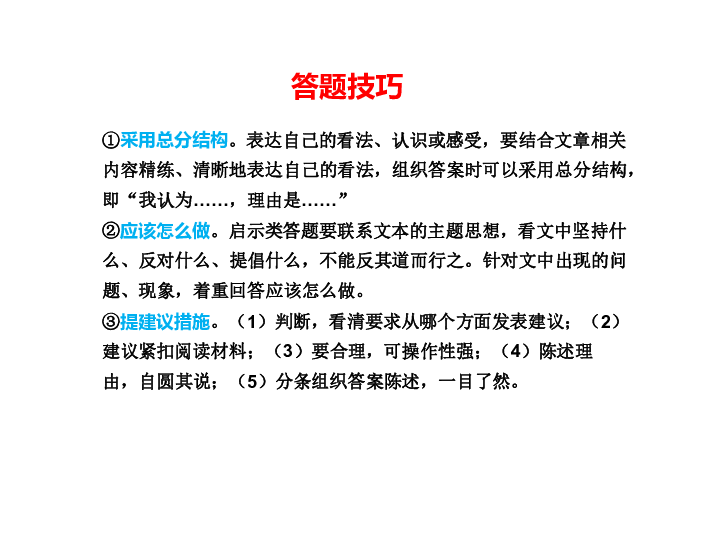 答题技巧

①采用总分结构。表达自己的看法、认识或感受，要结合文章相关内容精练、清晰地表达自己的看法，组织答案时可以采用总分结构，即“我认为……，理由是……”

②应该怎么做。启示类答题要联系文本的主题思想，看文中坚持什么、反对什么、提倡什么，不能反其道而行之。针对文中出现的问题、现象，着重回答应该怎么做。

③提建议措施。（1）判断，看清要求从哪个方面发表建议；（2）建议紧扣阅读材料；（3）要合理，可操作性强；（4）陈述理由，自圆其说；（5）分条组织答案陈述，一目了然。